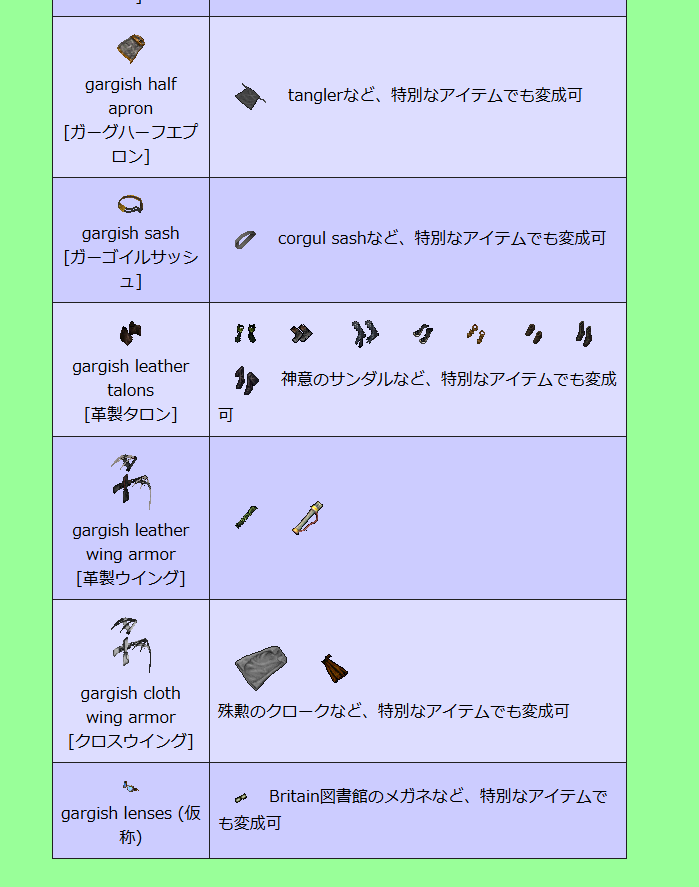 | | |
|---|---|
| gargish half apron [ガーグハーフエプロン] | tanglerなど、特別なアイテムでも変成可 |
| gargish sash [ガーゴイルサッシュ] | corgul sashなど、特別なアイテムでも変成可 |
| gargish leather talons [革製タロン] | 神意のサンダルなど、特別なアイテムでも変成可 |
| gargish leather wing armor [革製ウイング] | |
| gargish cloth wing armor [クロスウイング] | 殊勲のクロークなど、特別なアイテムでも変成可 |
| gargish lenses (仮称) | Britain図書館のメガネなど、特別なアイテムでも変成可 |